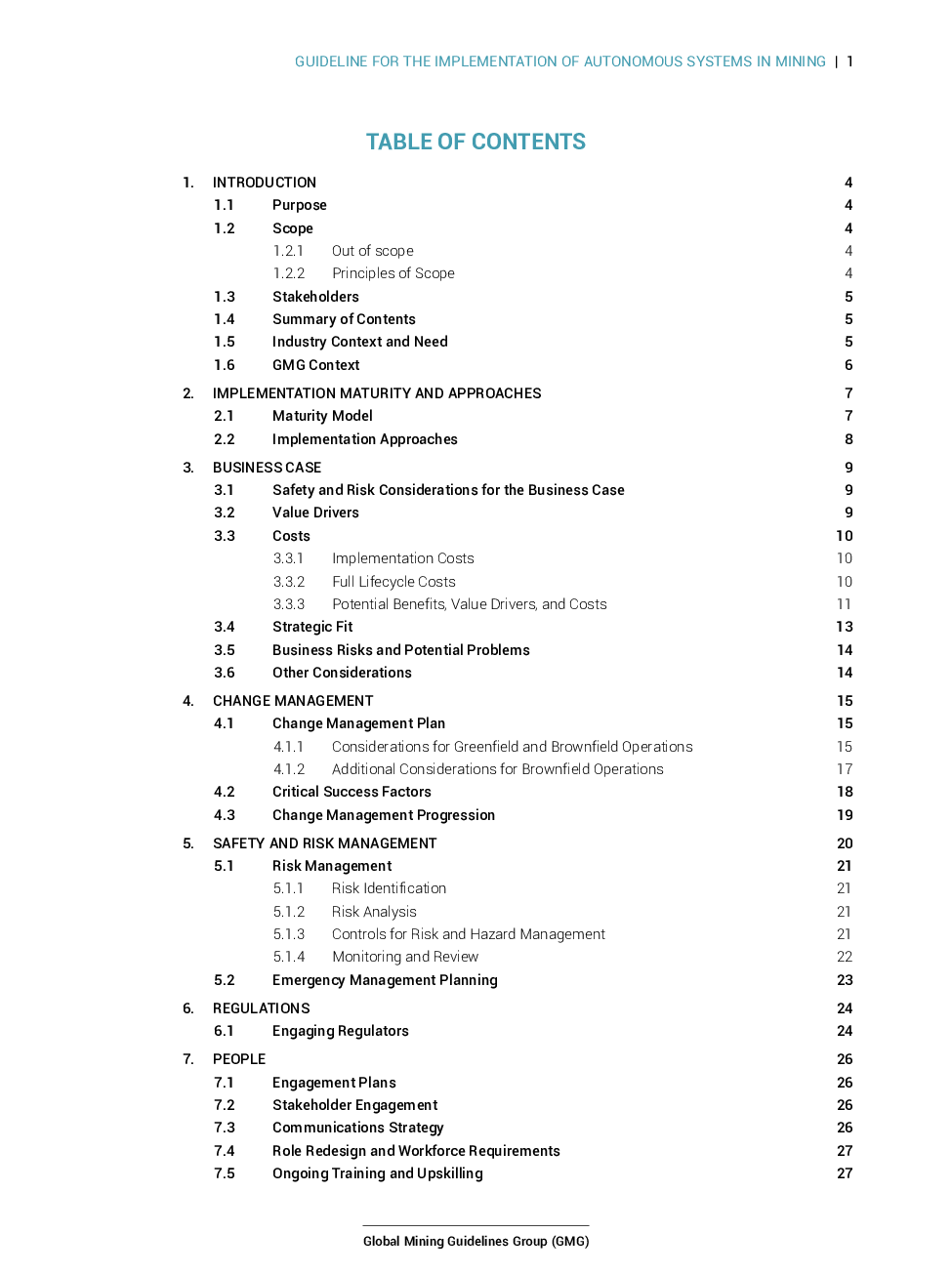 GUIDELINE FOR THE IMPLEMENTATION OF AUTONOMOUS SYSTEMS IN MINING | 1

TABLE OF CONTENTS

1. INTRODUCTION 4
1.1 Purpose 4
1.2 Scope 4
1.2.1 Out of scope 4
1.2.2 Principles of Scope 4
1.3 Stakeholders 5
1.4 Summary of Contents 5
1.5 Industry Context and Need 5
1.6 GMG Context 6

2. IMPLEMENTATION MATURITY AND APPROACHES 7
2.1 Maturity Model 7
2.2 Implementation Approaches 8

3. BUSINESS CASE 9
3.1 Safety and Risk Considerations for the Business Case 9
3.2 Value Drivers 9
3.3 Costs 10
3.3.1 Implementation Costs 10
3.3.2 Full Lifecycle Costs 10
3.3.3 Potential Benefits, Value Drivers, and Costs 11
3.4 Strategic Fit 13
3.5 Business Risks and Potential Problems 14
3.6 Other Considerations 14

4. CHANGE MANAGEMENT 15
4.1 Change Management Plan 15
4.1.1 Considerations for Greenfield and Brownfield Operations 15
4.1.2 Additional Considerations for Brownfield Operations 17
4.2 Critical Success Factors 18
4.3 Change Management Progression 19

5. SAFETY AND RISK MANAGEMENT 20
5.1 Risk Management 21
5.1.1 Risk Identification 21
5.1.2 Risk Analysis 21
5.1.3 Controls for Risk and Hazard Management 21
5.1.4 Monitoring and Review 22
5.2 Emergency Management Planning 23

6. REGULATIONS 24
6.1 Engaging Regulators 24

7. PEOPLE 26
7.1 Engagement Plans 26
7.2 Stakeholder Engagement 26
7.3 Communications Strategy 26
7.4 Role Redesign and Workforce Requirements 27
7.5 Ongoing Training and Upskilling 27

Global Mining Guidelines Group (GMG)